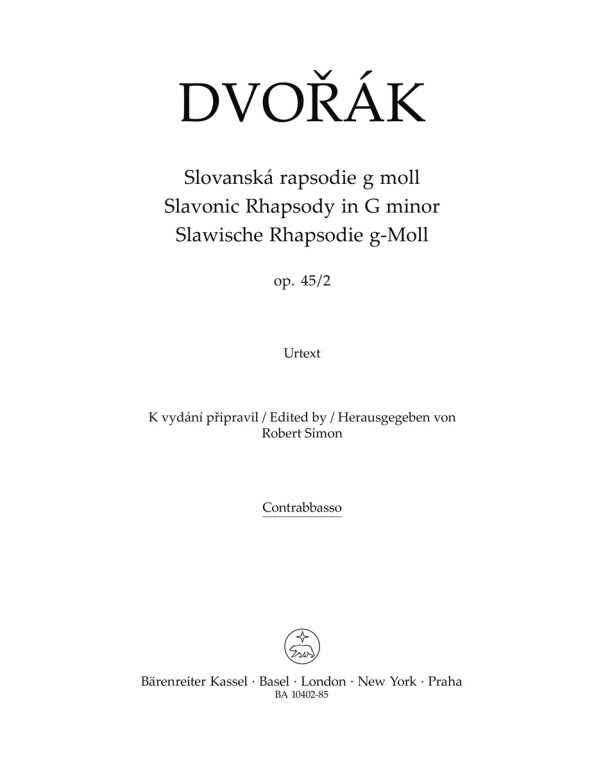 DVOŘÁK

Slovanská rapsodie g moll
Slavonic Rhapsody in G minor
Slawische Rhapsodie g-Moll

op. 45/2

Urtext

K vydání připravil / Edited by / Herausgegeben von
Robert Simon

Contrabbasso

Bärenreiter Kassel · Basel · London · New York · Praha
BA 10402-85